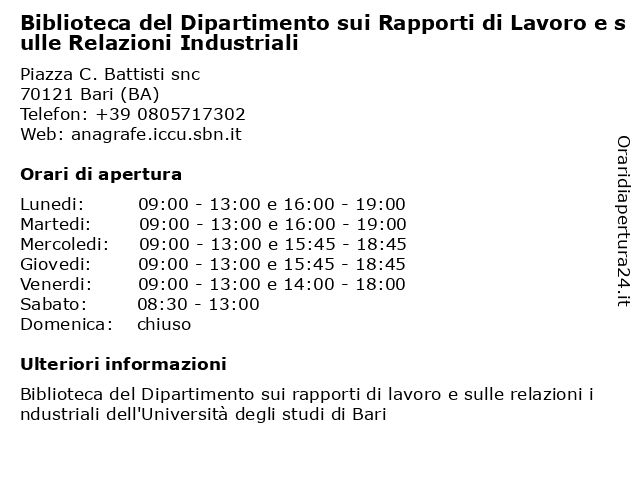 Biblioteca del Dipartimento sui Rapporti di Lavoro e sulle Relazioni Industriali

Piazza C. Battisti snc
70121 Bari (BA)
Telefon: +39 0805717302
Web: anagrafe.iccu.sbn.it

Orari di apertura

| | |
|---|---|
| Lunedi: | 09:00 - 13:00 e 16:00 - 19:00 |
| Martedi: | 09:00 - 13:00 e 16:00 - 19:00 |
| Mercoledi: | 09:00 - 13:00 e 15:45 - 18:45 |
| Giovedi: | 09:00 - 13:00 e 15:45 - 18:45 |
| Venerdi: | 09:00 - 13:00 e 14:00 - 18:00 |
| Sabato: | 08:30 - 13:00 |
| Domenica: | chiuso |

Ulteriori informazioni

Biblioteca del Dipartimento sui rapporti di lavoro e sulle relazioni industriali dell'Università degli studi di Bari

Oraridiapertura24.it